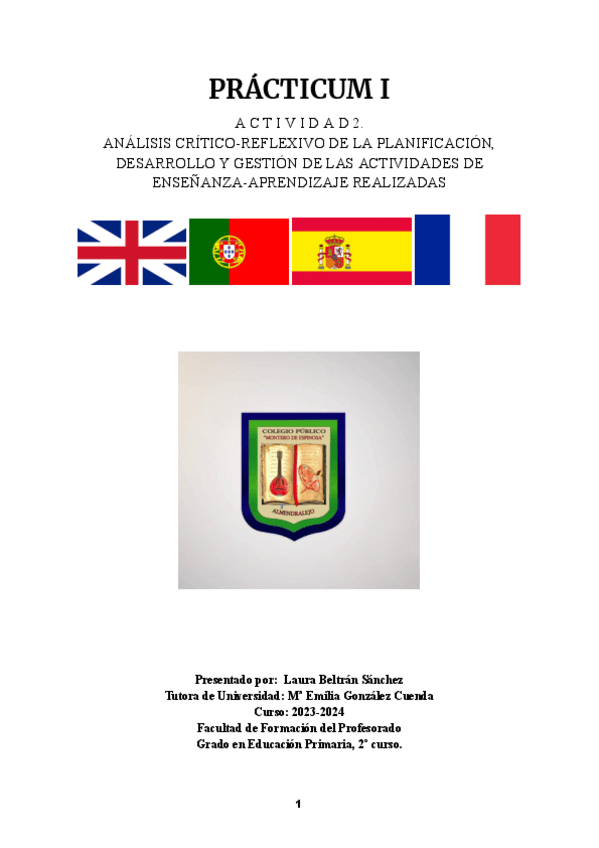 PRÁCTICUM I

A C T I V I D A D 2.
ANÁLISIS CRÍTICO-REFLEXIVO DE LA PLANIFICACIÓN, DESARROLLO Y GESTIÓN DE LAS ACTIVIDADES DE ENSEÑANZA-APRENDIZAJE REALIZADAS

COLEGIO PÚBLICO
"MONTERO DE ESPINOSA"
ALMENDRALEJO

Presentado por: Laura Beltrán Sánchez
Tutora de Universidad: Mª Emilia González Cuenda
Curso: 2023-2024
Facultad de Formación del Profesorado
Grado en Educación Primaria, 2º curso.

1